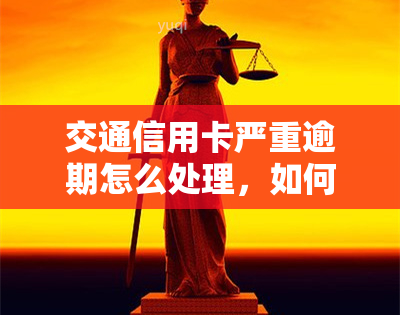 yuqi

交通信用卡严重逾期怎么处理，如何